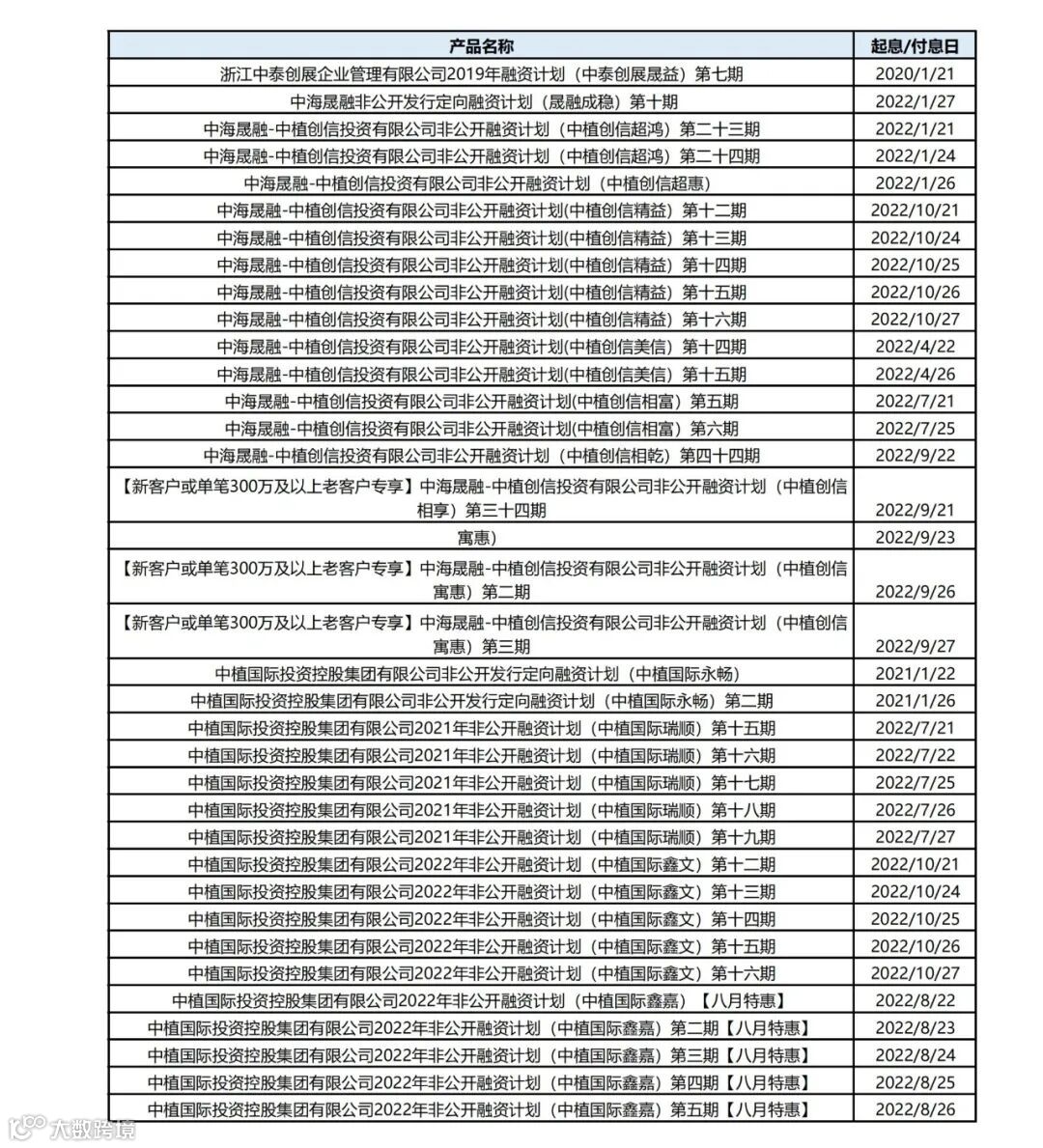 | 产品名称 | 起息/付息日 |
|---|---|
| 浙江中泰创展企业管理有限公司2019年融资计划（中泰创展晟益）第七期 | 2020/1/21 |
| 中海晟融非公开发行定向融资计划（晟融成稳）第十期 | 2022/1/27 |
| 中海晟融-中植创信投资有限公司非公开融资计划（中植创信超鸿）第二十三期 | 2022/1/21 |
| 中海晟融-中植创信投资有限公司非公开融资计划（中植创信超鸿）第二十四期 | 2022/1/24 |
| 中海晟融-中植创信投资有限公司非公开融资计划（中植创信超惠） | 2022/1/26 |
| 中海晟融-中植创信投资有限公司非公开融资计划(中植创信精益）第十二期 | 2022/10/21 |
| 中海晟融-中植创信投资有限公司非公开融资计划(中植创信精益）第十三期 | 2022/10/24 |
| 中海晟融-中植创信投资有限公司非公开融资计划(中植创信精益）第十四期 | 2022/10/25 |
| 中海晟融-中植创信投资有限公司非公开融资计划(中植创信精益）第十五期 | 2022/10/26 |
| 中海晟融-中植创信投资有限公司非公开融资计划(中植创信精益）第十六期 | 2022/10/27 |
| 中海晟融-中植创信投资有限公司非公开融资计划(中植创信美信）第十四期 | 2022/4/22 |
| 中海晟融-中植创信投资有限公司非公开融资计划(中植创信美信）第十五期 | 2022/4/26 |
| 中海晟融-中植创信投资有限公司非公开融资计划(中植创信相富）第五期 | 2022/7/21 |
| 中海晟融-中植创信投资有限公司非公开融资计划(中植创信相富）第六期 | 2022/7/25 |
| 中海晟融-中植创信投资有限公司非公开融资计划（中植创信相乾）第四十四期 | 2022/9/22 |
| 【新客户或单笔300万及以上老客户专享】中海晟融-中植创信投资有限公司非公开融资计划（中植创信相享）第三十四期 | 2022/9/21 |
| 寓惠） | 2022/9/23 |
| 【新客户或单笔300万及以上老客户专享】中海晟融-中植创信投资有限公司非公开融资计划（中植创信寓惠）第二期 | 2022/9/26 |
| 【新客户或单笔300万及以上老客户专享】中海晟融-中植创信投资有限公司非公开融资计划（中植创信寓惠）第三期 | 2022/9/27 |
| 中植国际投资控股集团有限公司非公开发行定向融资计划（中植国际永畅） | 2021/1/22 |
| 中植国际投资控股集团有限公司非公开发行定向融资计划（中植国际永畅）第二期 | 2021/1/26 |
| 中植国际投资控股集团有限公司2021年非公开融资计划（中植国际瑞顺）第十五期 | 2022/7/21 |
| 中植国际投资控股集团有限公司2021年非公开融资计划（中植国际瑞顺）第十六期 | 2022/7/22 |
| 中植国际投资控股集团有限公司2021年非公开融资计划（中植国际瑞顺）第十七期 | 2022/7/25 |
| 中植国际投资控股集团有限公司2021年非公开融资计划（中植国际瑞顺）第十八期 | 2022/7/26 |
| 中植国际投资控股集团有限公司2021年非公开融资计划（中植国际瑞顺）第十九期 | 2022/7/27 |
| 中植国际投资控股集团有限公司2022年非公开融资计划（中植国际鑫文）第十二期 | 2022/10/21 |
| 中植国际投资控股集团有限公司2022年非公开融资计划（中植国际鑫文）第十三期 | 2022/10/24 |
| 中植国际投资控股集团有限公司2022年非公开融资计划（中植国际鑫文）第十四期 | 2022/10/25 |
| 中植国际投资控股集团有限公司2022年非公开融资计划（中植国际鑫文）第十五期 | 2022/10/26 |
| 中植国际投资控股集团有限公司2022年非公开融资计划（中植国际鑫文）第十六期 | 2022/10/27 |
| 中植国际投资控股集团有限公司2022年非公开融资计划（中植国际鑫嘉）【八月特惠】 | 2022/8/22 |
| 中植国际投资控股集团有限公司2022年非公开融资计划（中植国际鑫嘉）第二期【八月特惠】 | 2022/8/23 |
| 中植国际投资控股集团有限公司2022年非公开融资计划（中植国际鑫嘉）第三期【八月特惠】 | 2022/8/24 |
| 中植国际投资控股集团有限公司2022年非公开融资计划（中植国际鑫嘉）第四期【八月特惠】 | 2022/8/25 |
| 中植国际投资控股集团有限公司2022年非公开融资计划（中植国际鑫嘉）第五期【八月特惠】 | 2022/8/26 |

大数跨境